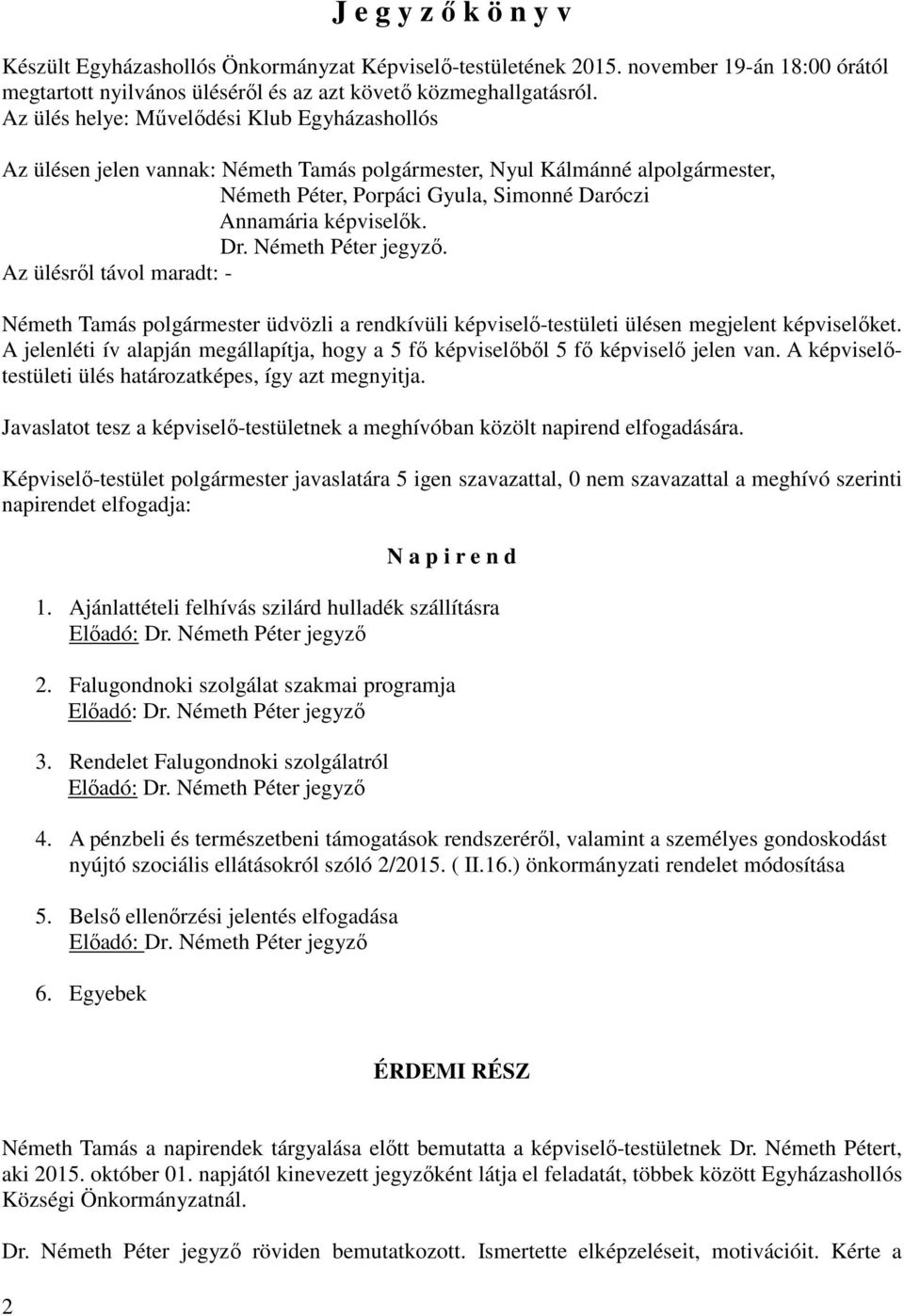 J e g y z ő k ö n y v

Készült Egyházashollós Önkormányzat Képviselő-testületének 2015. november 19-án 18:00 órától megtartott nyilvános üléséről és az azt követő közmeghallgatásról.
Az ülés helye: Művelődési Klub Egyházashollós

Az ülésen jelen vannak: Németh Tamás polgármester, Nyul Kálmánné alpolgármester, Németh Péter, Porpáci Gyula, Simonné Daróczi Annamária képviselők.
Dr. Németh Péter jegyző.
Az ülésről távol maradt: -

Németh Tamás polgármester üdvözli a rendkívüli képviselő-testületi ülésen megjelent képviselőket. A jelenléti ív alapján megállapítja, hogy a 5 fő képviselőből 5 fő képviselő jelen van. A képviselő-testületi ülés határozatképes, így azt megnyitja.

Javaslatot tesz a képviselő-testületnek a meghívóban közölt napirend elfogadására.

Képviselő-testület polgármester javaslatára 5 igen szavazattal, 0 nem szavazattal a meghívó szerinti napirendet elfogadja:

N a p i r e n d

1. Ajánlattételi felhívás szilárd hulladék szállításra
Előadó: Dr. Németh Péter jegyző

2. Falugondnoki szolgálat szakmai programja
Előadó: Dr. Németh Péter jegyző

3. Rendelet Falugondnoki szolgálatról
Előadó: Dr. Németh Péter jegyző

4. A pénzbeli és természetbeni támogatások rendszeréről, valamint a személyes gondoskodást nyújtó szociális ellátásokról szóló 2/2015. ( II.16.) önkormányzati rendelet módosítása

5. Belső ellenőrzési jelentés elfogadása
Előadó: Dr. Németh Péter jegyző

6. Egyebek

ÉRDEMI RÉSZ

Németh Tamás a napirendek tárgyalása előtt bemutatta a képviselő-testületnek Dr. Németh Pétert, aki 2015. október 01. napjától kinevezett jegyzőként látja el feladatát, többek között Egyházashollós Községi Önkormányzatnál.

Dr. Németh Péter jegyző röviden bemutatkozott. Ismertette elképzeléseit, motivációit. Kérte a

2